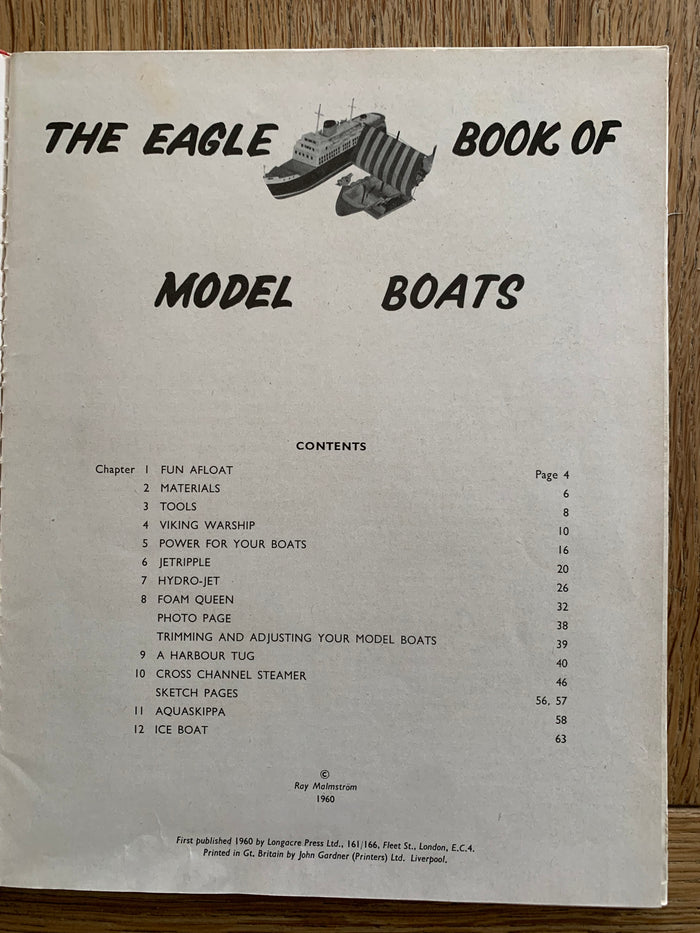 THE EAGLE BOOK OF

MODEL BOATS

CONTENTS

| | | |
|---|---|---|
| Chapter 1 | FUN AFLOAT | Page 4 |
| 2 | MATERIALS | 6 |
| 3 | TOOLS | 8 |
| 4 | VIKING WARSHIP | 10 |
| 5 | POWER FOR YOUR BOATS | 16 |
| 6 | JETRIPPLE | 20 |
| 7 | HYDRO-JET | 26 |
| 8 | FOAM QUEEN | 32 |
| | PHOTO PAGE | 38 |
| | TRIMMING AND ADJUSTING YOUR MODEL BOATS | 39 |
| 9 | A HARBOUR TUG | 40 |
| 10 | CROSS CHANNEL STEAMER | 46 |
| | SKETCH PAGES | 56, 57 |
| 11 | AQUASKIPPA | 58 |
| 12 | ICE BOAT | 63 |

©
Ray Malmström
1960

First published 1960 by Longacre Press Ltd., 161/166, Fleet St., London, E.C.4.
Printed in Gt. Britain by John Gardner (Printers) Ltd. Liverpool.